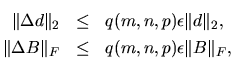 $\|\Delta d\|_2 \leq q(m,n,p)\epsilon\|d\|_2,$
$\|\Delta B\|_F \leq q(m,n,p)\epsilon\|B\|_F,$